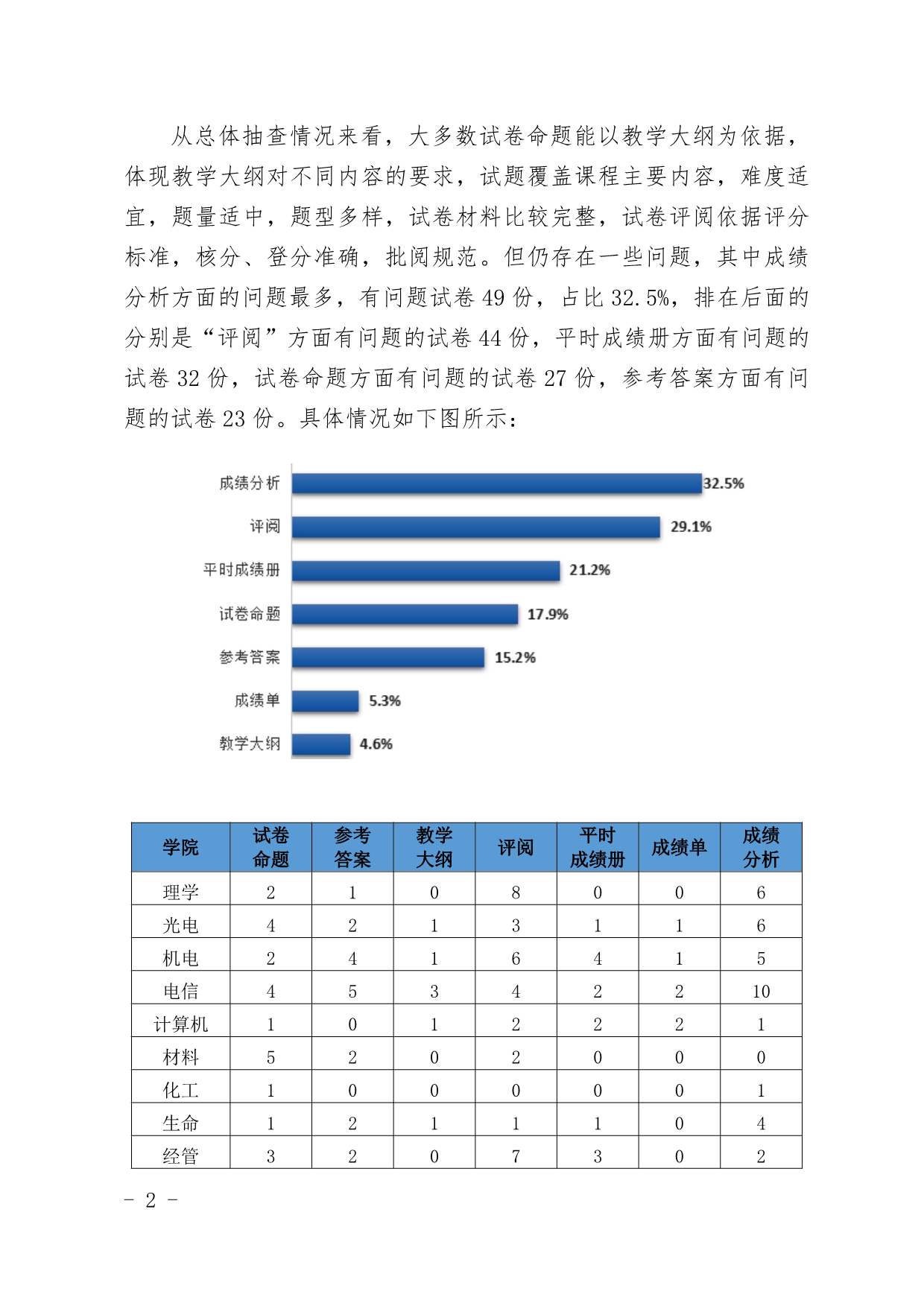 从总体抽查情况来看，大多数试卷命题能以教学大纲为依据，体现教学大纲对不同内容的要求，试题覆盖课程主要内容，难度适宜，题量适中，题型多样，试卷材料比较完整，试卷评阅依据评分标准，核分、登分准确，批阅规范。但仍存在一些问题，其中成绩分析方面的问题最多，有问题试卷 49 份，占比 32.5%，排在后面的分别是“评阅”方面有问题的试卷 44 份，平时成绩册方面有问题的试卷 32 份，试卷命题方面有问题的试卷 27 份，参考答案方面有问题的试卷 23 份。具体情况如下图所示：

成绩分析 32.5%
评阅 29.1%
平时成绩册 21.2%
试卷命题 17.9%
参考答案 15.2%
成绩单 5.3%
教学大纲 4.6%

| 学院 | 试卷命题 | 参考答案 | 教学大纲 | 评阅 | 平时成绩册 | 成绩单 | 成绩分析 |
|---|---|---|---|---|---|---|---|
| 理学 | 2 | 1 | 0 | 8 | 0 | 0 | 6 |
| 光电 | 4 | 2 | 1 | 3 | 1 | 1 | 6 |
| 机电 | 2 | 4 | 1 | 6 | 4 | 1 | 5 |
| 电信 | 4 | 5 | 3 | 4 | 2 | 2 | 10 |
| 计算机 | 1 | 0 | 1 | 2 | 2 | 2 | 1 |
| 材料 | 5 | 2 | 0 | 2 | 0 | 0 | 0 |
| 化工 | 1 | 0 | 0 | 0 | 0 | 0 | 1 |
| 生命 | 1 | 2 | 1 | 1 | 1 | 0 | 4 |
| 经管 | 3 | 2 | 0 | 7 | 3 | 0 | 2 |

- 2 -